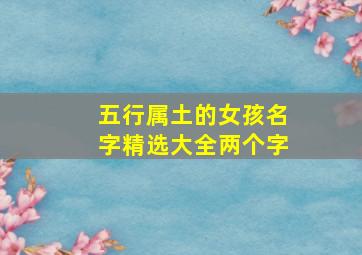 五行属土的女孩名字精选大全两个字